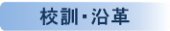 校訓・沿革